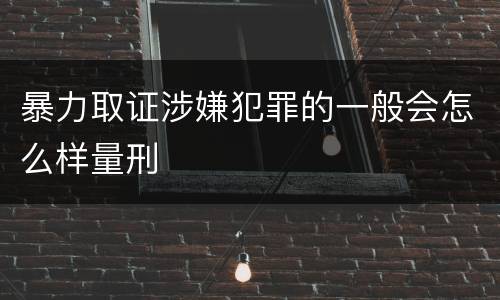 暴力取证涉嫌犯罪的一般会怎么样量刑